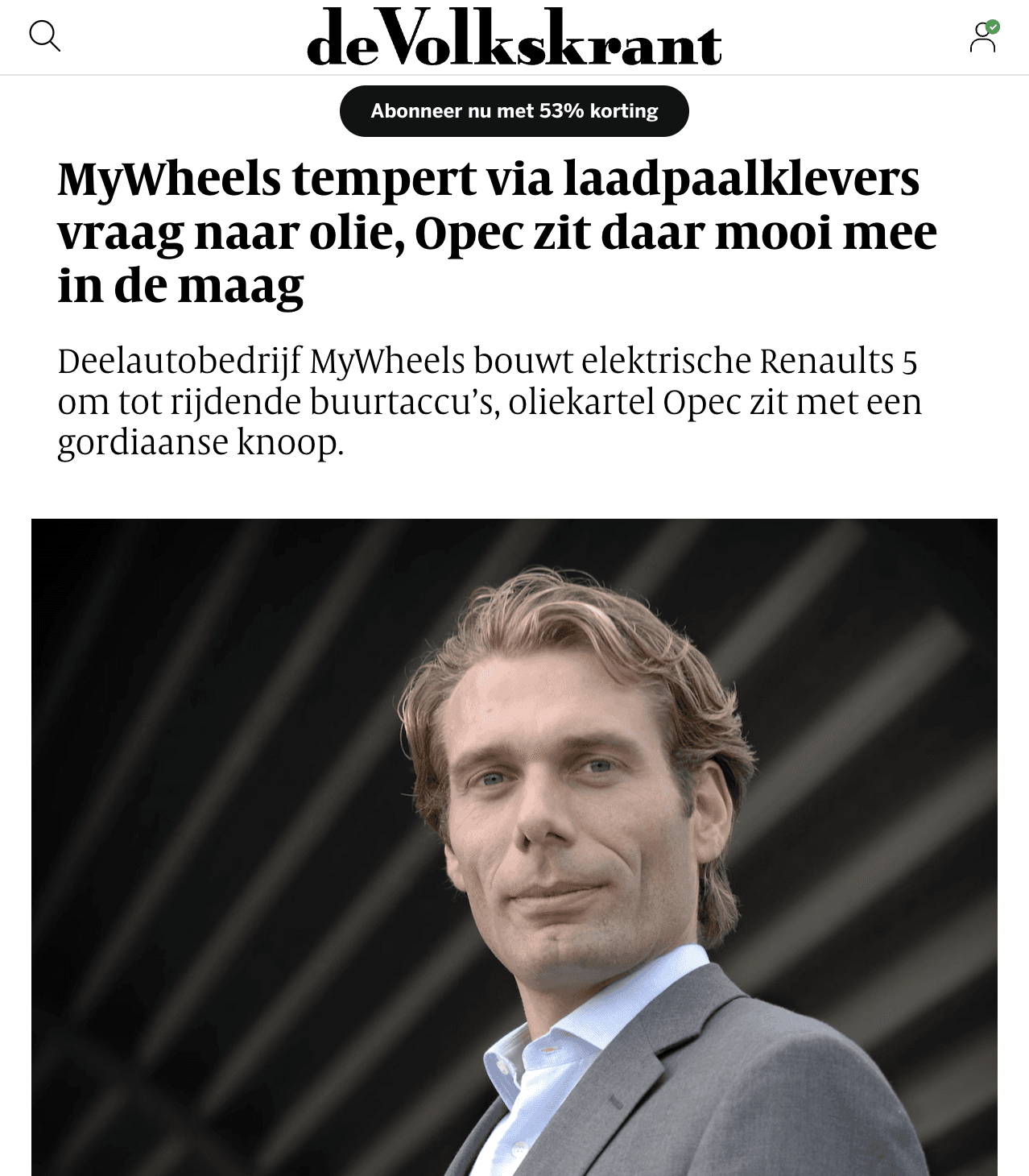 deVolkskrant

Abonneer nu met 53% korting

MyWheels tempert via laadpaalklevers vraag naar olie, Opec zit daar mooi mee in de maag

Deelautobedrijf MyWheels bouwt elektrische Renaults 5 om tot rijdende buurtaccu's, oliekartel Opec zit met een gordiaanse knoop.